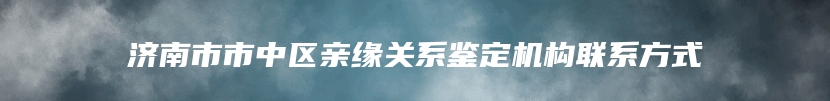 济南市市中区亲缘关系鉴定机构联系方式